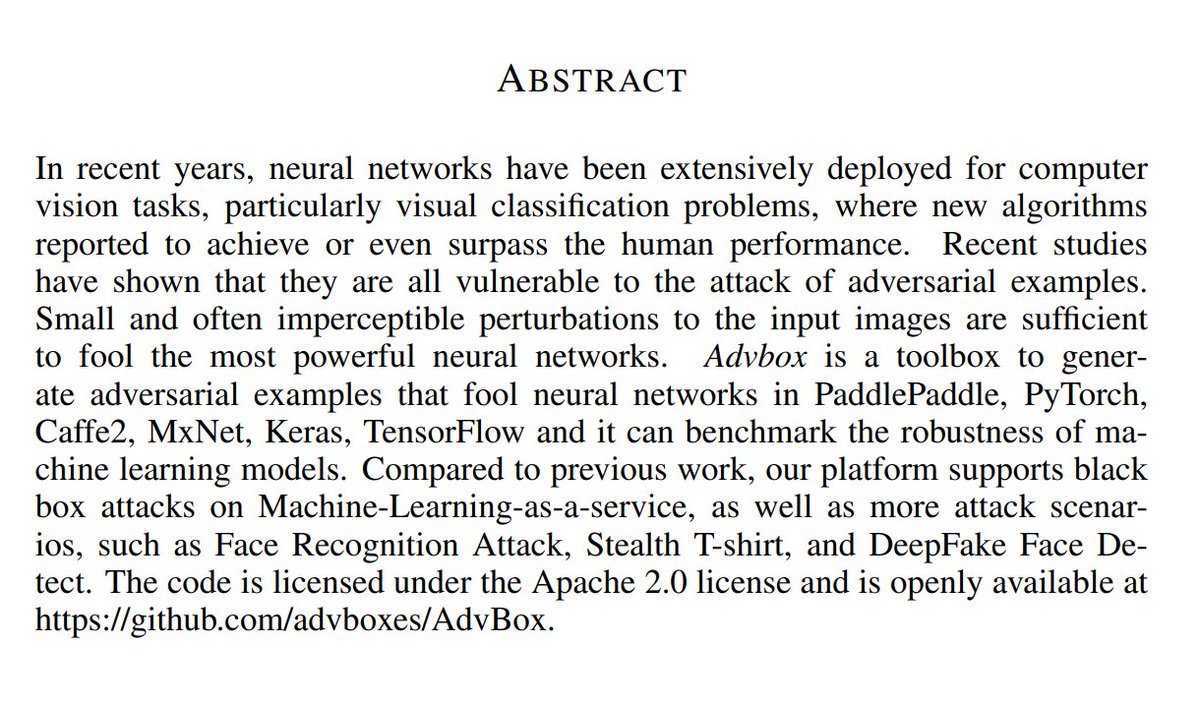 ABSTRACT

In recent years, neural networks have been extensively deployed for computer vision tasks, particularly visual classification problems, where new algorithms reported to achieve or even surpass the human performance. Recent studies have shown that they are all vulnerable to the attack of adversarial examples. Small and often imperceptible perturbations to the input images are sufficient to fool the most powerful neural networks. Advbox is a toolbox to generate adversarial examples that fool neural networks in PaddlePaddle, PyTorch, Caffe2, MxNet, Keras, TensorFlow and it can benchmark the robustness of machine learning models. Compared to previous work, our platform supports black box attacks on Machine-Learning-as-a-service, as well as more attack scenarios, such as Face Recognition Attack, Stealth T-shirt, and DeepFake Face Detect. The code is licensed under the Apache 2.0 license and is openly available at https://github.com/advboxes/AdvBox.